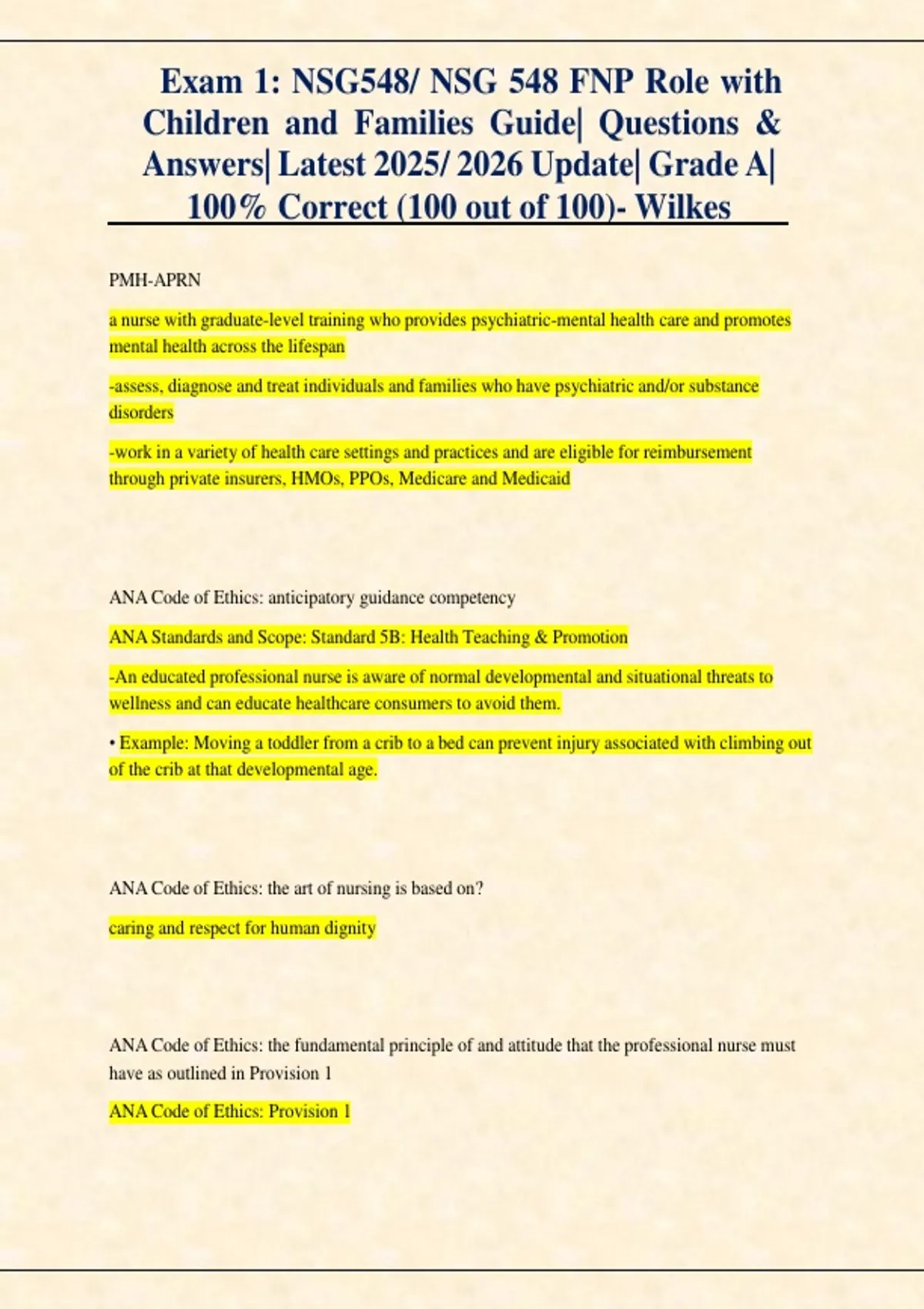 Exam 1: NSG548/ NSG 548 FNP Role with Children and Families Guide| Questions & Answers| Latest 2025/ 2026 Update| Grade A| 100% Correct (100 out of 100)- Wilkes

PMH-APRN

a nurse with graduate-level training who provides psychiatric-mental health care and promotes mental health across the lifespan

-assess, diagnose and treat individuals and families who have psychiatric and/or substance disorders

-work in a variety of health care settings and practices and are eligible for reimbursement through private insurers, HMOs, PPOs, Medicare and Medicaid

ANA Code of Ethics: anticipatory guidance competency

ANA Standards and Scope: Standard 5B: Health Teaching & Promotion

-An educated professional nurse is aware of normal developmental and situational threats to wellness and can educate healthcare consumers to avoid them.

• Example: Moving a toddler from a crib to a bed can prevent injury associated with climbing out of the crib at that developmental age.

ANA Code of Ethics: the art of nursing is based on?

caring and respect for human dignity

ANA Code of Ethics: the fundamental principle of and attitude that the professional nurse must have as outlined in Provision 1

ANA Code of Ethics: Provision 1